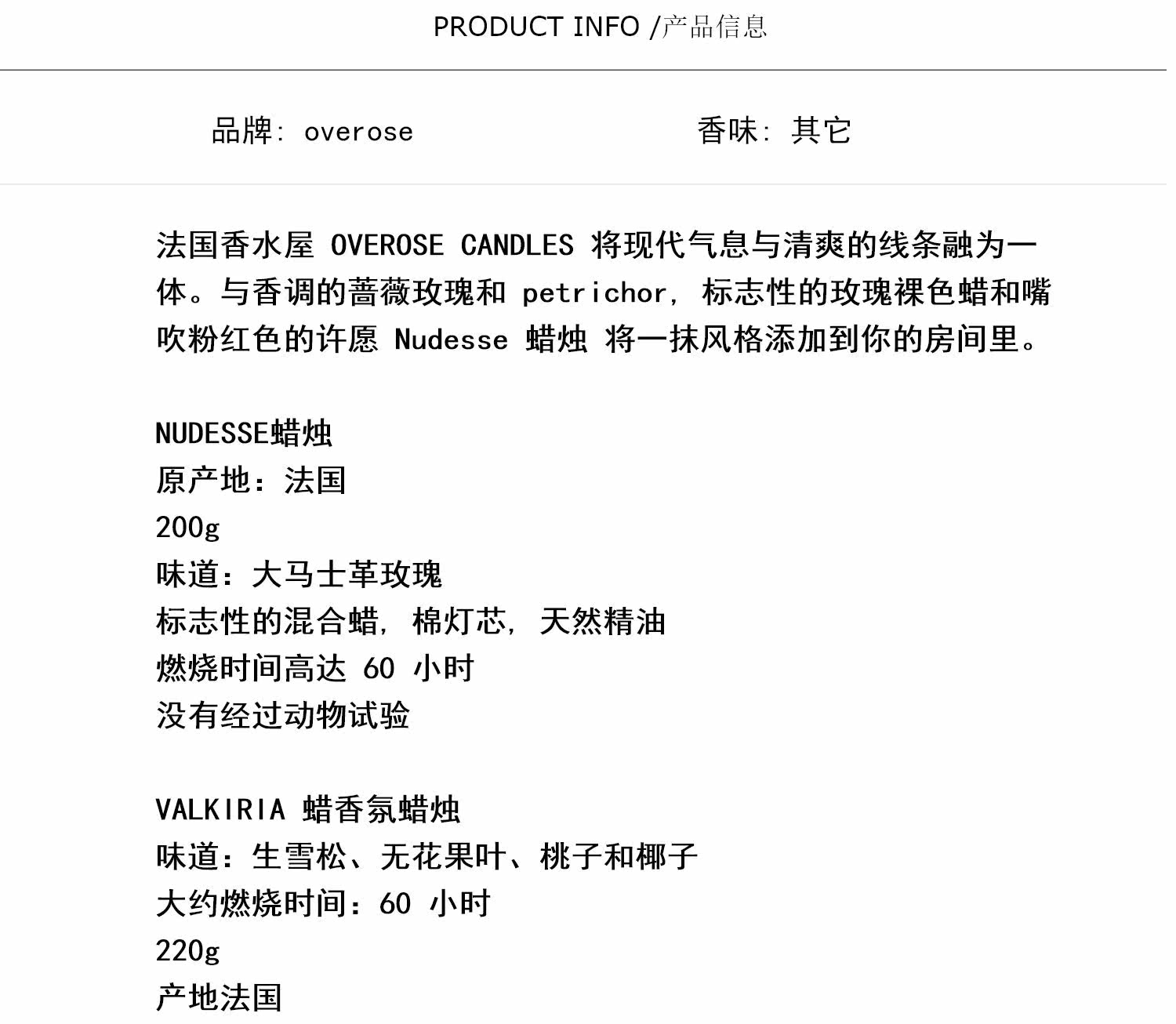 PRODUCT INFO /产品信息

品牌: overose

香味: 其它

法国香水屋 OVEROSE CANDLES 将现代气息与清爽的线条融为一体。与香调的蔷薇玫瑰和 petrichor, 标志性的玫瑰裸色蜡和嘴吹粉红色的许愿 Nudesse 蜡烛 将一抹风格添加到你的房间里。

NUDESSE蜡烛
原产地：法国
200g
味道：大马士革玫瑰
标志性的混合蜡, 棉灯芯, 天然精油
燃烧时间高达 60 小时
没有经过动物试验

VALKIRIA 蜡香氛蜡烛
味道：生雪松、无花果叶、桃子和椰子
大约燃烧时间：60 小时
220g
产地法国